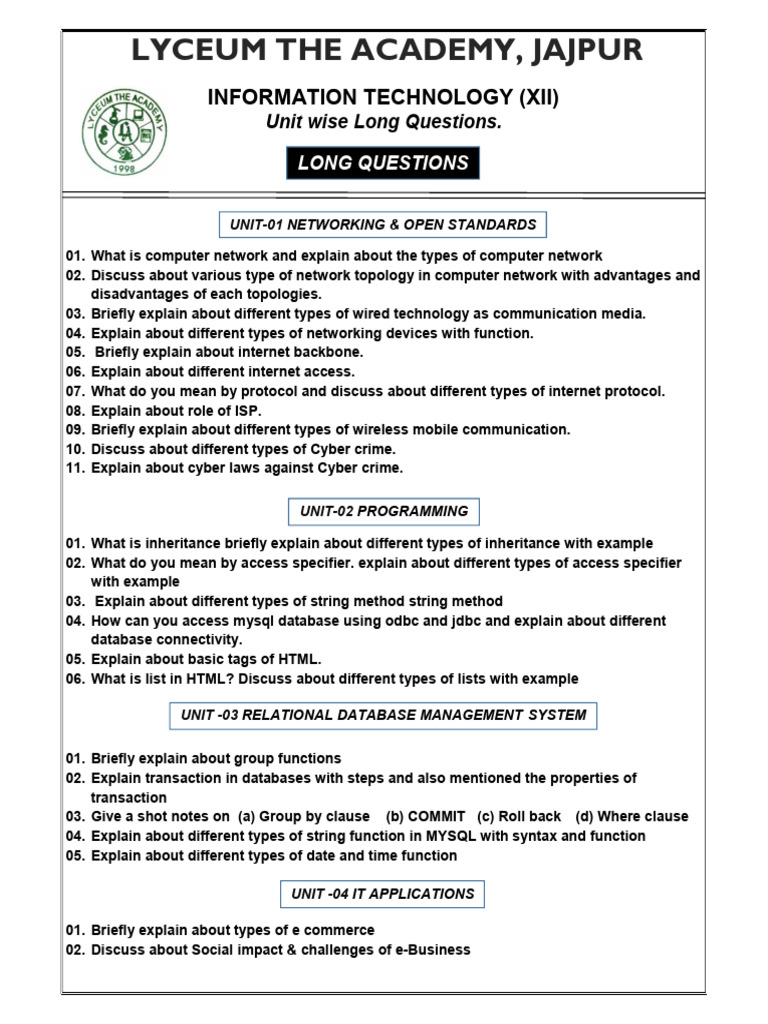 LYCEUM THE ACADEMY, JAJPUR

LYCEUM THE ACADEMY
1998

INFORMATION TECHNOLOGY (XII)
Unit wise Long Questions.

LONG QUESTIONS

UNIT-01 NETWORKING & OPEN STANDARDS

01. What is computer network and explain about the types of computer network
02. Discuss about various type of network topology in computer network with advantages and disadvantages of each topologies.
03. Briefly explain about different types of wired technology as communication media.
04. Explain about different types of networking devices with function.
05. Briefly explain about internet backbone.
06. Explain about different internet access.
07. What do you mean by protocol and discuss about different types of internet protocol.
08. Explain about role of ISP.
09. Briefly explain about different types of wireless mobile communication.
10. Discuss about different types of Cyber crime.
11. Explain about cyber laws against Cyber crime.

UNIT-02 PROGRAMMING

01. What is inheritance briefly explain about different types of inheritance with example
02. What do you mean by access specifier. explain about different types of access specifier with example
03. Explain about different types of string method string method
04. How can you access mysql database using odbc and jdbc and explain about different database connectivity.
05. Explain about basic tags of HTML.
06. What is list in HTML? Discuss about different types of lists with example

UNIT -03 RELATIONAL DATABASE MANAGEMENT SYSTEM

01. Briefly explain about group functions
02. Explain transaction in databases with steps and also mentioned the properties of transaction
03. Give a shot notes on (a) Group by clause (b) COMMIT (c) Roll back (d) Where clause
04. Explain about different types of string function in MYSQL with syntax and function
05. Explain about different types of date and time function

UNIT -04 IT APPLICATIONS

01. Briefly explain about types of e commerce
02. Discuss about Social impact & challenges of e-Business